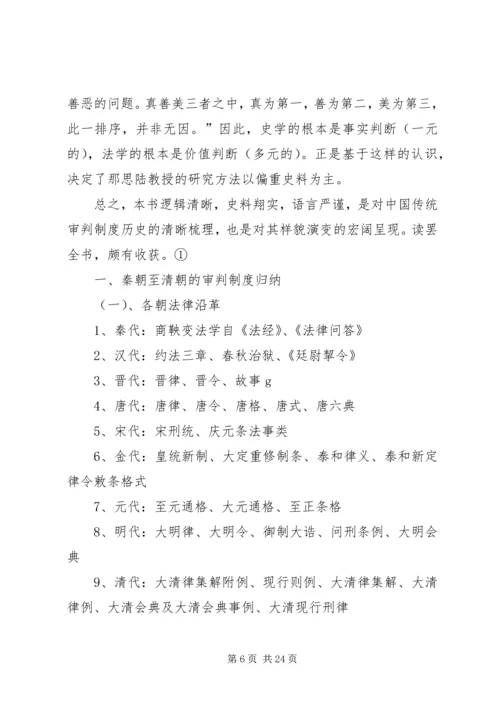 善恶的问题。真善美三者之中，真为第一，善为第二，美为第三，此一排序，并非无因。”因此，史学的根本是事实判断（一元的），法学的根本是价值判断（多元的）。正是基于这样的认识，决定了那思陆教授的研究方法以偏重史料为主。

总之，本书逻辑清晰，史料翔实，语言严谨，是对中国传统审判制度历史的清晰梳理，也是对其样貌演变的宏阔呈现。读罢全书，颇有收获。①

一、秦朝至清朝的审判制度归纳

（一）、各朝法律沿革

1、秦代：商鞅变法学自《法经》、《法律问答》

2、汉代：约法三章、春秋治狱、《廷尉挈令》

3、晋代：晋律、晋令、故事 g

4、唐代：唐律、唐令、唐格、唐式、唐六典

5、宋代：宋刑统、庆元条法事类

6、金代：皇统新制、大定重修制条、泰和律义、泰和新定律令敕条格式

7、元代：至元通格、大元通格、至正条格

8、明代：大明律、大明令、御制大诰、问刑条例、大明会典

9、清代：大清律集解附例、现行则例、大清律集解、大清律例、大清会典及大清会典事例、大清现行刑律

第 6 页 共 24 页